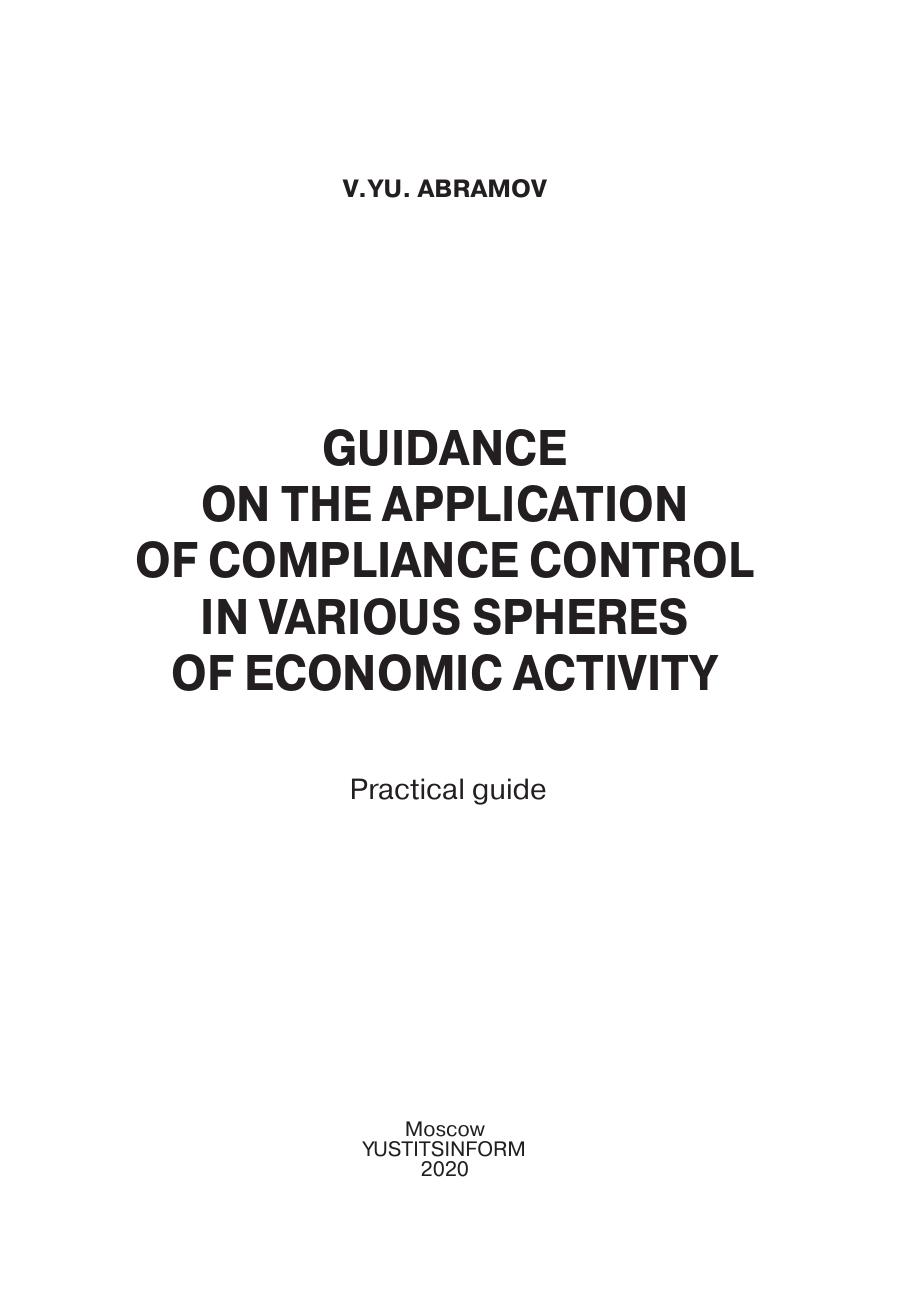 V.YU. ABRAMOV

GUIDANCE
ON THE APPLICATION
OF COMPLIANCE CONTROL
IN VARIOUS SPHERES
OF ECONOMIC ACTIVITY

Practical guide

Moscow
YUSTITSINFORM
2020